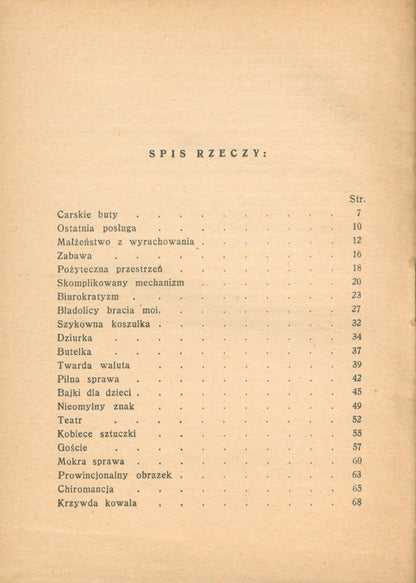 SPIS RZECZY:

Str.

Carskie buty 7
Ostatnia posługa 10
Małżeństwo z wyrachowania 12
Zabawa 16
Pożyteczna przestrzeń 18
Skomplikowany mechanizm 20
Biurokratyzm 23
Bladolicy bracia moi. 27
Szykowna koszulka 32
Dziurka 34
Butelka 37
Twarda waluta 39
Pilna sprawa 42
Bajki dla dzieci 45
Nieomylny znak 49
Teatr 52
Kobiece sztuczki 55
Goście 57
Mokra sprawa 60
Prowincjonalny obrazek 63
Chiromancja 65
Krzywda kowala 68